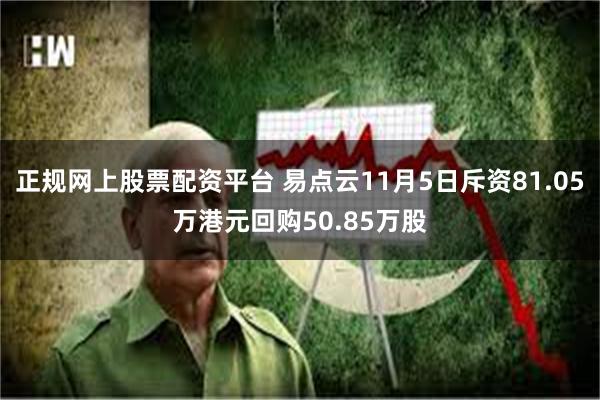 HW

正规网上股票配资平台 易点云11月5日斥资81.05万港元回购50.85万股